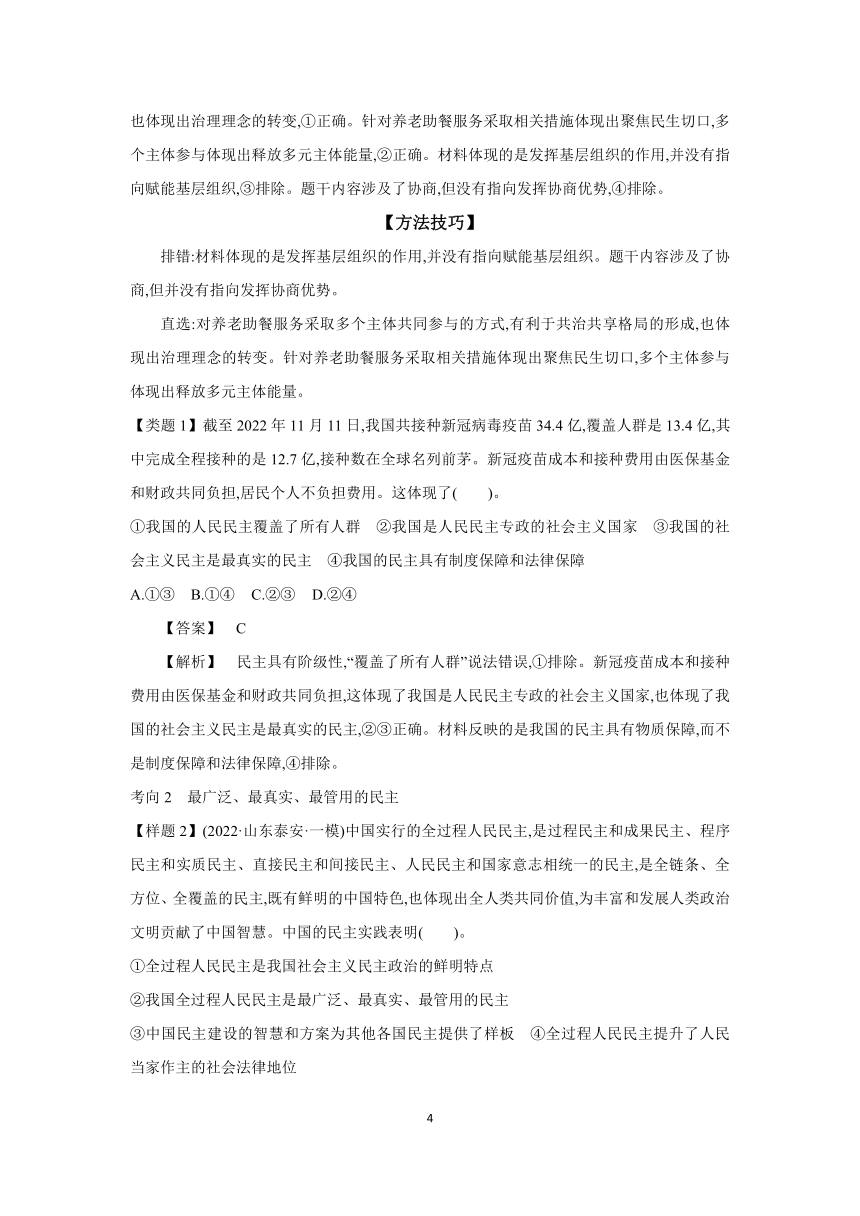 也体现出治理理念的转变,①正确。针对养老助餐服务采取相关措施体现出聚焦民生切口,多个主体参与体现出释放多元主体能量,②正确。材料体现的是发挥基层组织的作用,并没有指向赋能基层组织,③排除。题干内容涉及了协商,但没有指向发挥协商优势,④排除。

【方法技巧】

排错:材料体现的是发挥基层组织的作用,并没有指向赋能基层组织。题干内容涉及了协商,但并没有指向发挥协商优势。

直选:对养老助餐服务采取多个主体共同参与的方式,有利于共治共享格局的形成,也体现出治理理念的转变。针对养老助餐服务采取相关措施体现出聚焦民生切口,多个主体参与体现出释放多元主体能量。

【类题 1】截至 2022 年 11 月 11 日,我国共接种新冠病毒疫苗 34.4 亿,覆盖人群是 13.4 亿,其中完成全程接种的是 12.7 亿,接种数在全球名列前茅。新冠疫苗成本和接种费用由医保基金和财政共同负担,居民个人不负担费用。这体现了( )。

①我国的人民民主覆盖了所有人群 ②我国是人民民主专政的社会主义国家 ③我国的社会主义民主是最真实的民主 ④我国的民主具有制度保障和法律保障

A.①③ B.①④ C.②③ D.②④

【答案】 C

【解析】 民主具有阶级性,“覆盖了所有人群”说法错误,①排除。新冠疫苗成本和接种费用由医保基金和财政共同负担,这体现了我国是人民民主专政的社会主义国家,也体现了我国的社会主义民主是最真实的民主,②③正确。材料反映的是我国的民主具有物质保障,而不是制度保障和法律保障,④排除。

考向 2 最广泛、最真实、最管用的民主

【样题 2】(2022·山东泰安·一模)中国实行的全过程人民民主,是过程民主和成果民主、程序民主和实质民主、直接民主和间接民主、人民民主和国家意志相统一的民主,是全链条、全方位、全覆盖的民主,既有鲜明的中国特色,也体现出全人类共同价值,为丰富和发展人类政治文明贡献了中国智慧。中国的民主实践表明( )。

①全过程人民民主是我国社会主义民主政治的鲜明特点

②我国全过程人民民主是最广泛、最真实、最管用的民主

③中国民主建设的智慧和方案为其他各国民主提供了样板 ④全过程人民民主提升了人民当家作主的社会法律地位

4